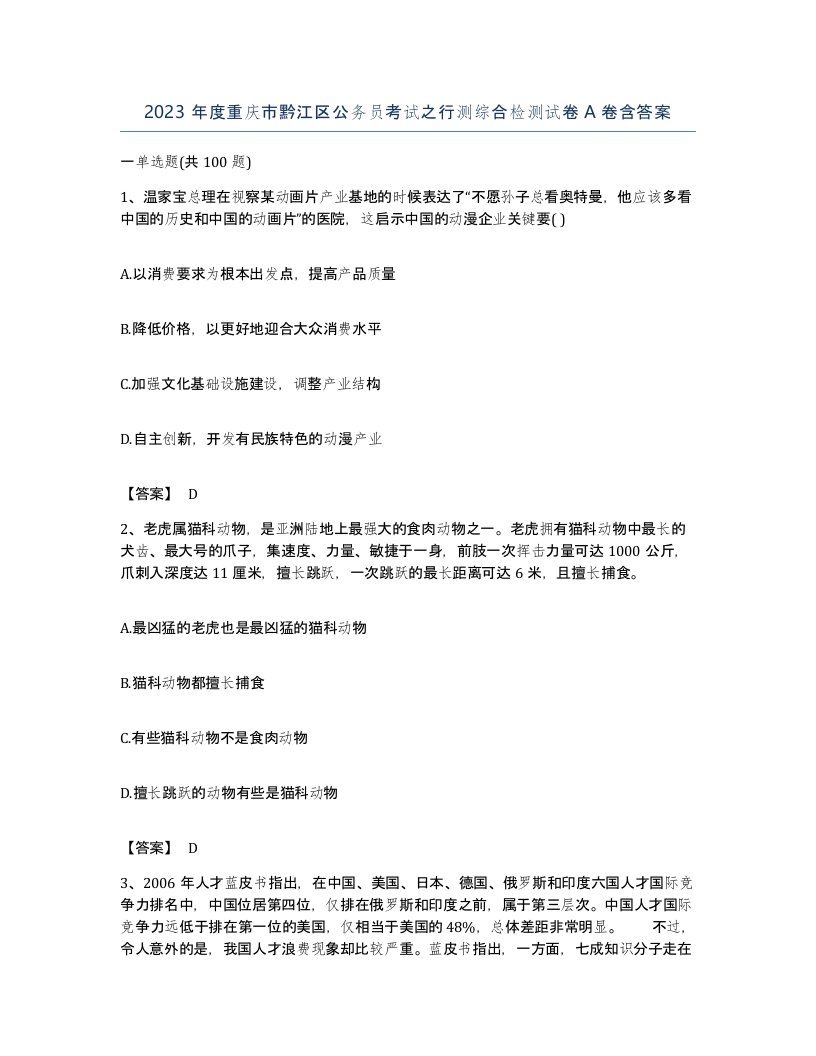 2023 年度重庆市黔江区公务员考试之行测综合检测试卷 A 卷含答案

一单选题(共 100 题)

1、温家宝总理在视察某动画片产业基地的时候表达了“不愿孙子总看奥特曼，他应该多看中国的历史和中国的动画片”的医院，这启示中国的动漫企业关键要( )

A.以消费要求为根本出发点，提高产品质量

B.降低价格，以更好地迎合大众消费水平

C.加强文化基础设施建设，调整产业结构

D.自主创新，开发有民族特色的动漫产业

【答案】 D

2、老虎属猫科动物，是亚洲陆地上最强大的食肉动物之一。老虎拥有猫科动物中最长的犬齿、最大号的爪子，集速度、力量、敏捷于一身，前肢一次挥击力量可达 1000 公斤，爪刺入深度达 11 厘米，擅长跳跃，一次跳跃的最长距离可达 6 米，且擅长捕食。

A.最凶猛的老虎也是最凶猛的猫科动物

B.猫科动物都擅长捕食

C.有些猫科动物不是食肉动物

D.擅长跳跃的动物有些是猫科动物

【答案】 D

3、2006 年人才蓝皮书指出，在中国、美国、日本、德国、俄罗斯和印度六国人才国际竞争力排名中，中国位居第四位，仅排在俄罗斯和印度之前，属于第三层次。中国人才国际竞争力远低于排在第一位的美国，仅相当于美国的 48%，总体差距非常明显。 不过，令人意外的是，我国人才浪费现象却比较严重。蓝皮书指出，一方面，七成知识分子走在